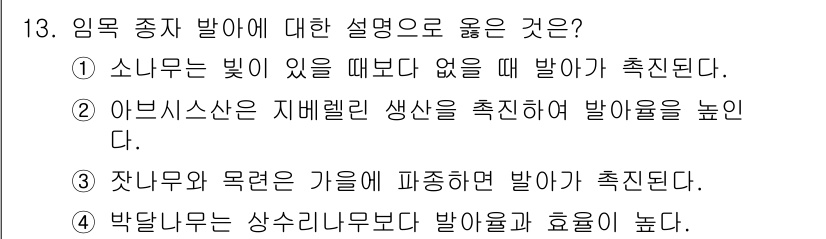 13. 임목 종자 발아에 대한 설명으로 옳은 것은?

① 소나무는 빛이 있을 때보다 없을 때 발아가 촉진된다.

② 아브시스산은 지베렐린 생산을 촉진하여 발아율을 높인다.

③ 잣나무와 목련은 가을에 파종하면 발아가 촉진된다.

④ 박달나무는 상수리나무보다 발아율과 효율이 높다.